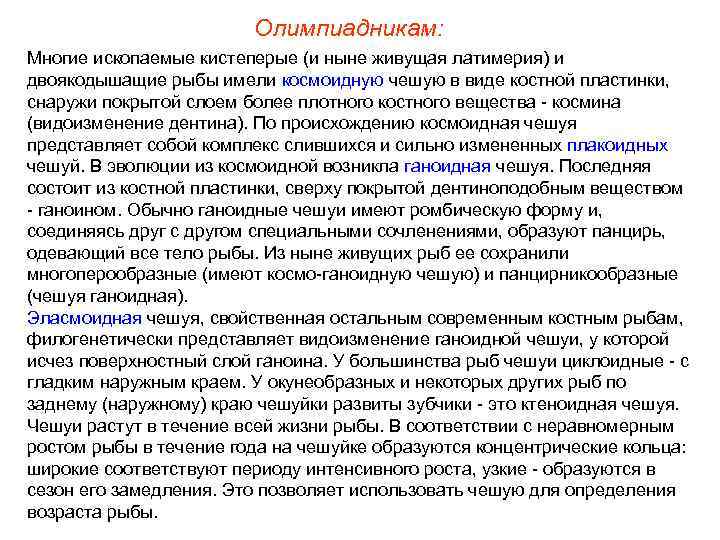 Олимпиадникам:

Многие ископаемые кистеперые (и ныне живущая латимерия) и двоякодышащие рыбы имели космоидную чешую в виде костной пластинки, снаружи покрытой слоем более плотного костного вещества - космина (видоизменение дентина). По происхождению космоидная чешуя представляет собой комплекс слившихся и сильно измененных плакоидных чешуй. В эволюции из космоидной возникла ганоидная чешуя. Последняя состоит из костной пластинки, сверху покрытой дентиноподобным веществом - ганоином. Обычно ганоидные чешуи имеют ромбическую форму и, соединяясь друг с другом специальными сочленениями, образуют панцирь, одевающий все тело рыбы. Из ныне живущих рыб ее сохранили многоперообразные (имеют космо-ганоидную чешую) и панцирникообразные (чешуя ганоидная).
Эласмоидная чешуя, свойственная остальным современным костным рыбам, филогенетически представляет видоизменение ганоидной чешуи, у которой исчез поверхностный слой ганоина. У большинства рыб чешуи циклоидные - с гладким наружным краем. У окунеобразных и некоторых других рыб по заднему (наружному) краю чешуйки развиты зубчики - это ктеноидная чешуя. Чешуи растут в течение всей жизни рыбы. В соответствии с неравномерным ростом рыбы в течение года на чешуйке образуются концентрические кольца: широкие соответствуют периоду интенсивного роста, узкие - образуются в сезон его замедления. Это позволяет использовать чешую для определения возраста рыбы.